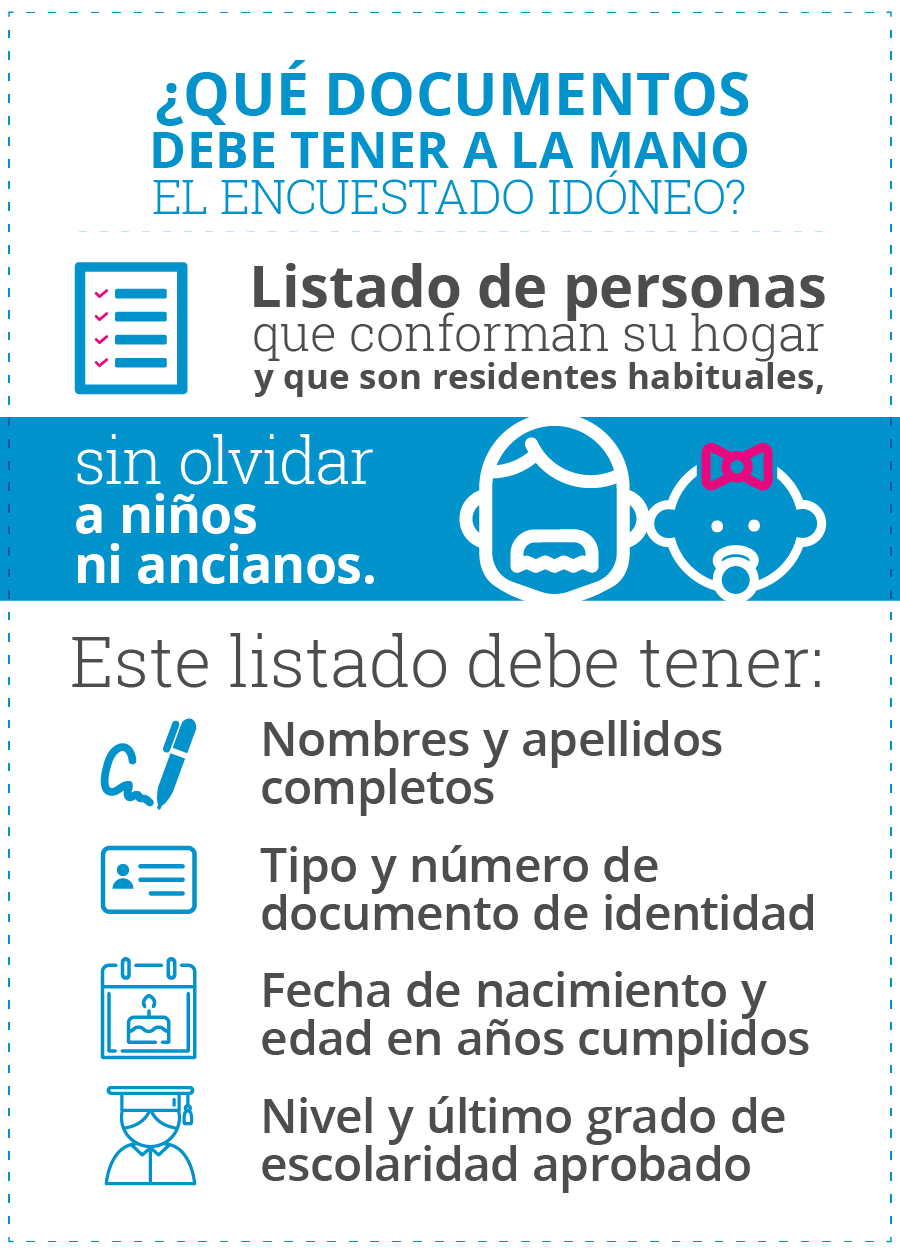 ¿QUÉ DOCUMENTOS
DEBE TENER A LA MANO
EL ENCUESTADO IDÓNEO?

Listado de personas
que conforman su hogar
y que son residentes habituales,

sin olvidar
a niños
ni ancianos.

Este listado debe tener:

Nombres y apellidos completos

Tipo y número de documento de identidad

Fecha de nacimiento y edad en años cumplidos

Nivel y último grado de escolaridad aprobado